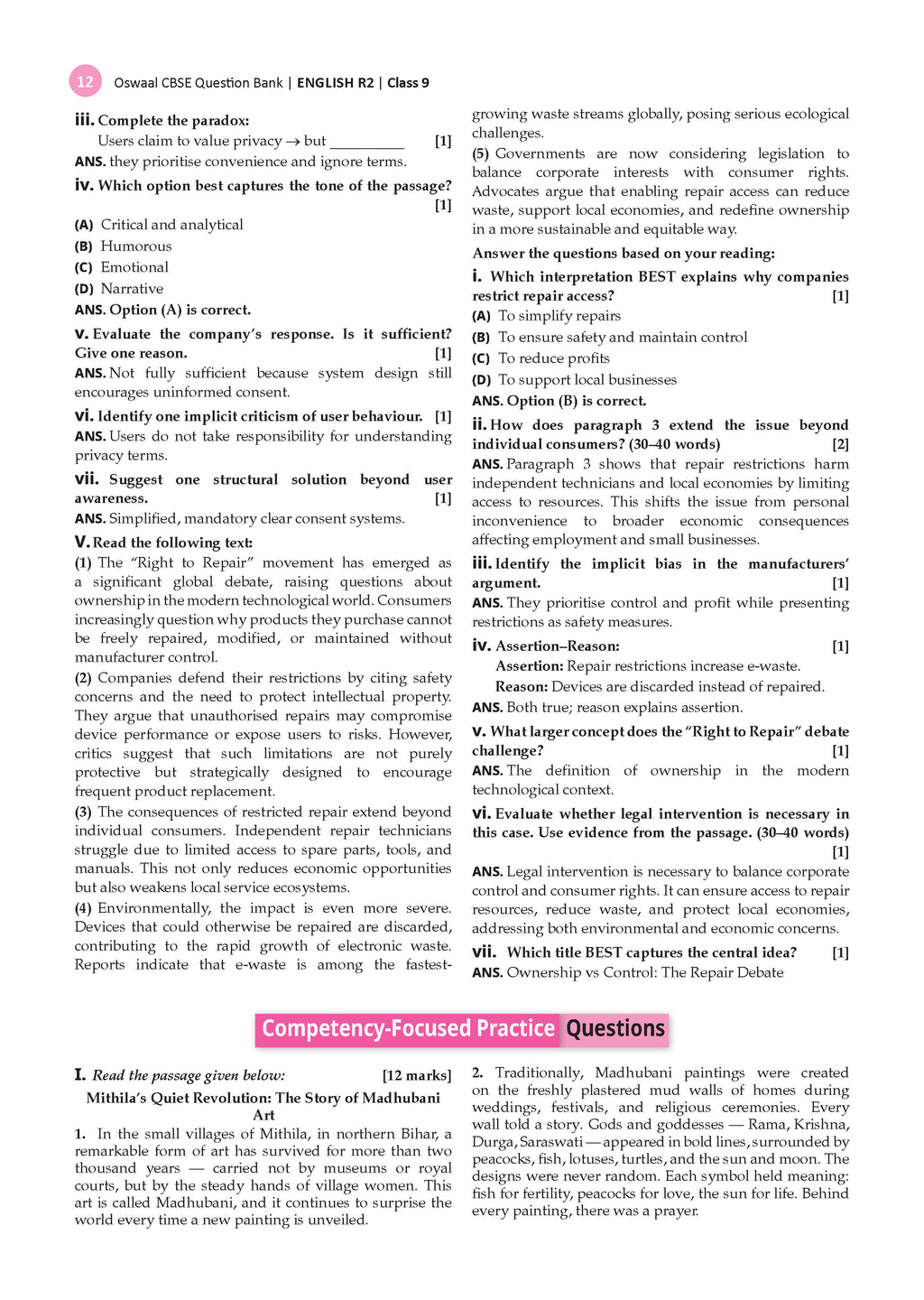 12 Oswaal CBSE Question Bank | ENGLISH R2 | Class 9

iii. Complete the paradox:

Users claim to value privacy → but ____ [1]

ANS. they prioritise convenience and ignore terms.

iv. Which option best captures the tone of the passage? [1]

(A) Critical and analytical

(B) Humorous

(C) Emotional

(D) Narrative

ANS. Option (A) is correct.

v. Evaluate the company's response. Is it sufficient? Give one reason. [1]

ANS. Not fully sufficient because system design still encourages uninformed consent.

vi. Identify one implicit criticism of user behaviour. [1]

ANS. Users do not take responsibility for understanding privacy terms.

vii. Suggest one structural solution beyond user awareness. [1]

ANS. Simplified, mandatory clear consent systems.

V. Read the following text:

(1) The "Right to Repair" movement has emerged as a significant global debate, raising questions about ownership in the modern technological world. Consumers increasingly question why products they purchase cannot be freely repaired, modified, or maintained without manufacturer control.

(2) Companies defend their restrictions by citing safety concerns and the need to protect intellectual property. They argue that unauthorised repairs may compromise device performance or expose users to risks. However, critics suggest that such limitations are not purely protective but strategically designed to encourage frequent product replacement.

(3) The consequences of restricted repair extend beyond individual consumers. Independent repair technicians struggle due to limited access to spare parts, tools, and manuals. This not only reduces economic opportunities but also weakens local service ecosystems.

(4) Environmentally, the impact is even more severe. Devices that could otherwise be repaired are discarded, contributing to the rapid growth of electronic waste. Reports indicate that e-waste is among the fastest-growing waste streams globally, posing serious ecological challenges.

(5) Governments are now considering legislation to balance corporate interests with consumer rights. Advocates argue that enabling repair access can reduce waste, support local economies, and redefine ownership in a more sustainable and equitable way.

Answer the questions based on your reading:

i. Which interpretation BEST explains why companies restrict repair access? [1]

(A) To simplify repairs

(B) To ensure safety and maintain control

(C) To reduce profits

(D) To support local businesses

ANS. Option (B) is correct.

ii. How does paragraph 3 extend the issue beyond individual consumers? (30–40 words) [2]

ANS. Paragraph 3 shows that repair restrictions harm independent technicians and local economies by limiting access to resources. This shifts the issue from personal inconvenience to broader economic consequences affecting employment and small businesses.

iii. Identify the implicit bias in the manufacturers' argument. [1]

ANS. They prioritise control and profit while presenting restrictions as safety measures.

iv. Assertion–Reason: [1]

Assertion: Repair restrictions increase e-waste.

Reason: Devices are discarded instead of repaired.

ANS. Both true; reason explains assertion.

v. What larger concept does the "Right to Repair" debate challenge? [1]

ANS. The definition of ownership in the modern technological context.

vi. Evaluate whether legal intervention is necessary in this case. Use evidence from the passage. (30–40 words) [1]

ANS. Legal intervention is necessary to balance corporate control and consumer rights. It can ensure access to repair resources, reduce waste, and protect local economies, addressing both environmental and economic concerns.

vii. Which title BEST captures the central idea? [1]

ANS. Ownership vs Control: The Repair Debate

Competency-Focused Practice Questions

I. Read the passage given below: [12 marks]

Mithila's Quiet Revolution: The Story of Madhubani Art

1. In the small villages of Mithila, in northern Bihar, a remarkable form of art has survived for more than two thousand years — carried not by museums or royal courts, but by the steady hands of village women. This art is called Madhubani, and it continues to surprise the world every time a new painting is unveiled.

2. Traditionally, Madhubani paintings were created on the freshly plastered mud walls of homes during weddings, festivals, and religious ceremonies. Every wall told a story. Gods and goddesses — Rama, Krishna, Durga, Saraswati — appeared in bold lines, surrounded by peacocks, fish, lotuses, turtles, and the sun and moon. The designs were never random. Each symbol held meaning: fish for fertility, peacocks for love, the sun for life. Behind every painting, there was a prayer.